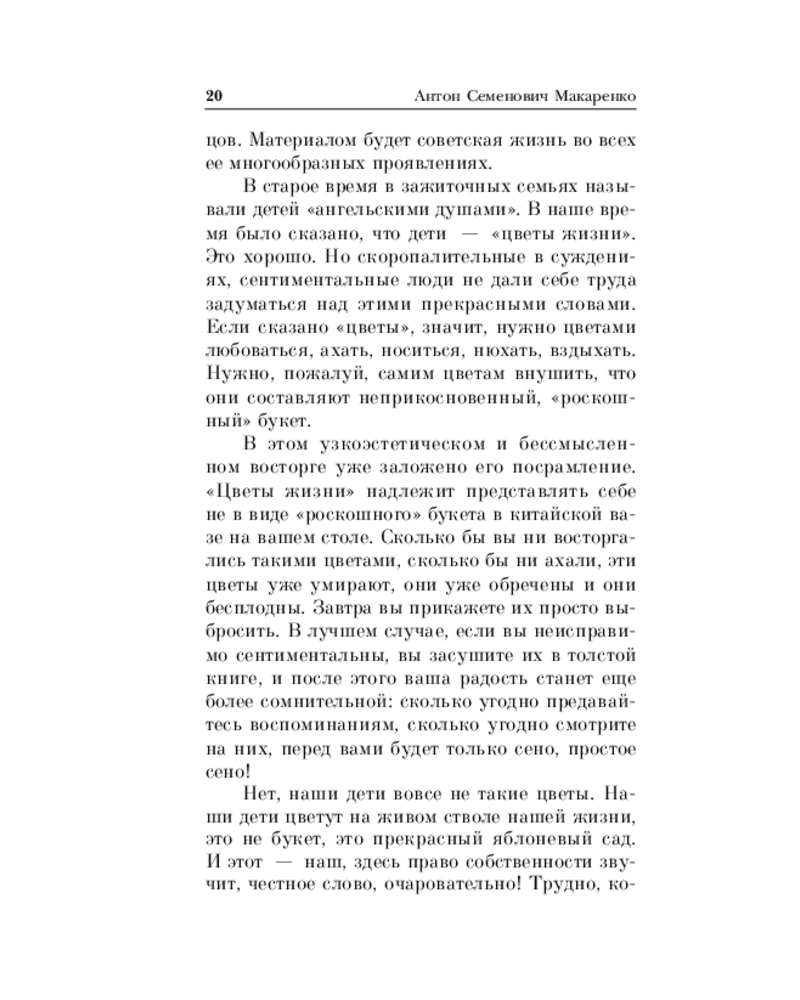 20 Антон Семенович Макаренко

цов. Материалом будет советская жизнь во всех ее многообразных проявлениях.

В старое время в зажиточных семьях называли детей «ангельскими душами». В наше время было сказано, что дети — «цветы жизни». Это хорошо. Но скоропалительные в суждениях, сентиментальные люди не дали себе труда задуматься над этими прекрасными словами. Если сказано «цветы», значит, нужно цветами любоваться, ахать, носиться, нюхать, вздыхать. Нужно, пожалуй, самим цветам внушить, что они составляют неприкосновенный, «роскошный» букет.

В этом узкоэстетическом и бессмысленном восторге уже заложено его посрамление. «Цветы жизни» надлежит представлять себе не в виде «роскошного» букета в китайской вазе на вашем столе. Сколько бы вы ни восторгались такими цветами, сколько бы ни ахали, эти цветы уже умирают, они уже обречены и они бесплодны. Завтра вы прикажете их просто выбросить. В лучшем случае, если вы неисправимо сентиментальны, вы засушите их в толстой книге, и после этого ваша радость станет еще более сомнительной: сколько угодно предавайтесь воспоминаниям, сколько угодно смотрите на них, перед вами будет только сено, простое сено!

Нет, наши дети вовсе не такие цветы. Наши дети цветут на живом стволе нашей жизни, это не букет, это прекрасный яблоневый сад. И этот — наш, здесь право собственности звучит, честное слово, очаровательно! Трудно, ко-